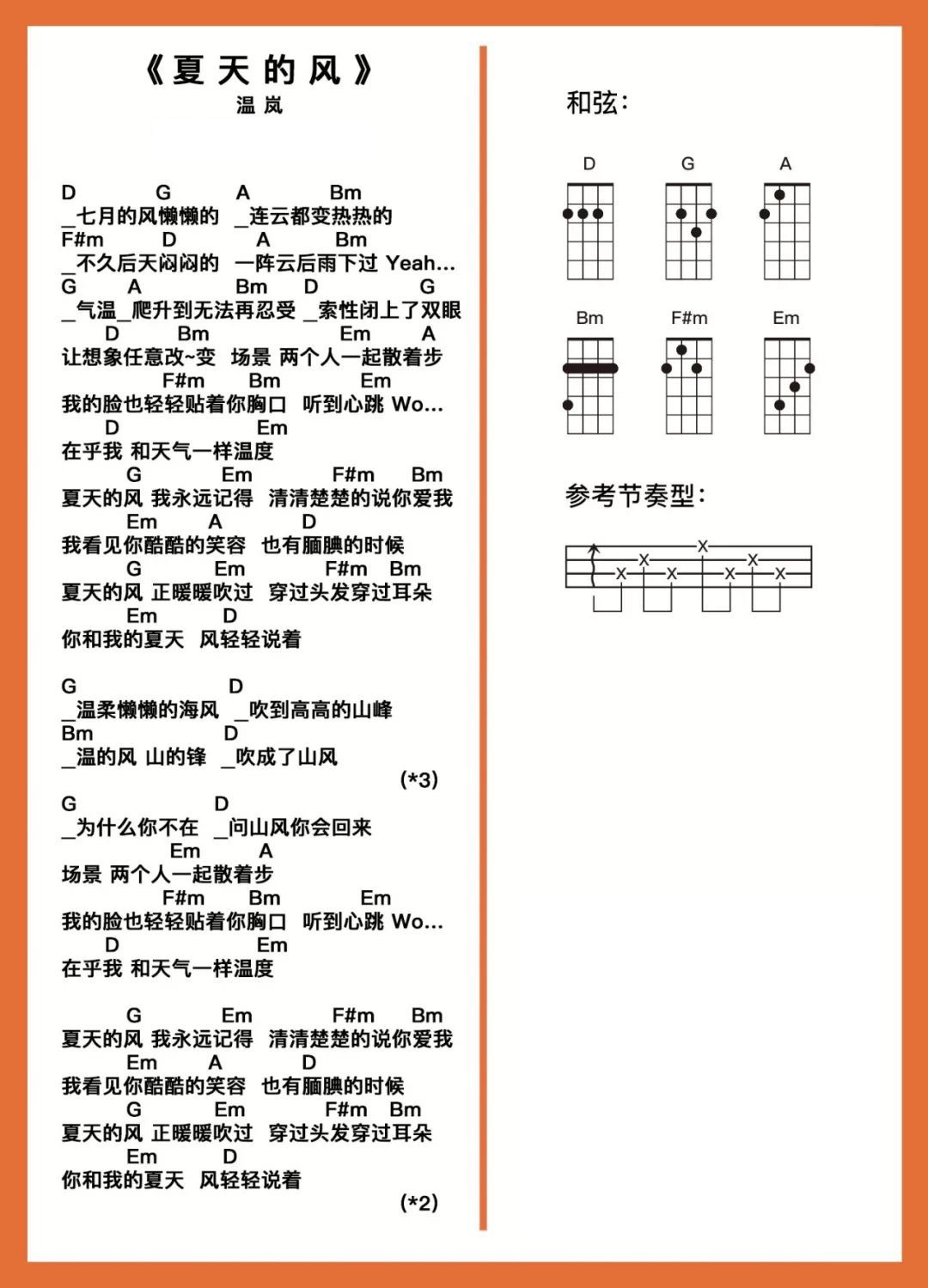 《夏天的风》
温岚

D G A Bm
_七月的风懒懒的 _连云都变热热的
F#m D A Bm
_不久后天闷闷的 一阵云后雨下过 Yeah...
G A Bm D G
_气温_爬升到无法再忍受 _索性闭上了双眼
D Bm Em A
让想象任意改~变 场景 两个人一起散着步
F#m Bm Em
我的脸也轻轻贴着你胸口 听到心跳 Wo...
D Em
在乎我 和天气一样温度
G Em F#m Bm
夏天的风 我永远记得 清清楚楚的说你爱我
Em A D
我看见你酷酷的笑容 也有腼腆的时候
G Em F#m Bm
夏天的风 正暖暖吹过 穿过头发穿过耳朵
Em D
你和我的夏天 风轻轻说着

G D
_温柔懒懒的海风 _吹到高高的山峰
Bm D
_温的风 山的锋 _吹成了山风
(*3)
G D
_为什么你不在 _问山风你会回来
Em A
场景 两个人一起散着步
F#m Bm Em
我的脸也轻轻贴着你胸口 听到心跳 Wo...
D Em
在乎我 和天气一样温度

G Em F#m Bm
夏天的风 我永远记得 清清楚楚的说你爱我
Em A D
我看见你酷酷的笑容 也有腼腆的时候
G Em F#m Bm
夏天的风 正暖暖吹过 穿过头发穿过耳朵
Em D
你和我的夏天 风轻轻说着
(*2)

和弦:
D G A
Bm F#m Em

参考节奏型:
X X X X X X X